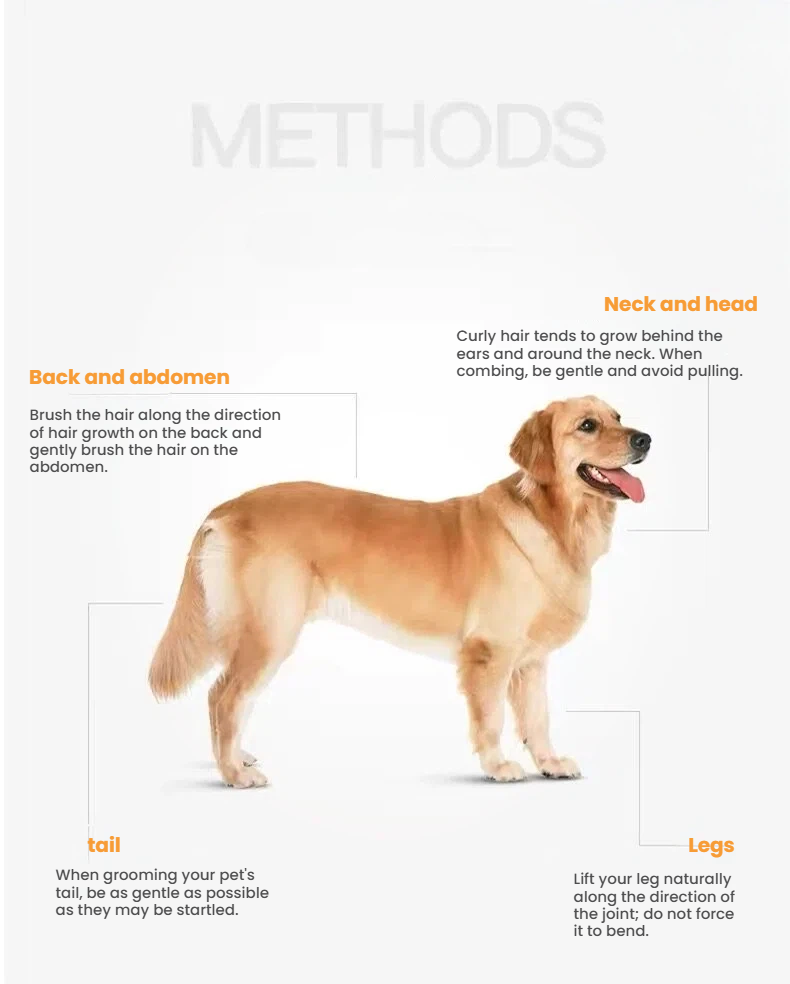 METHODS

Neck and head

Curly hair tends to grow behind the ears and around the neck. When combing, be gentle and avoid pulling.

Back and abdomen

Brush the hair along the direction of hair growth on the back and gently brush the hair on the abdomen.

tail

When grooming your pet's tail, be as gentle as possible as they may be startled.

Legs

Lift your leg naturally along the direction of the joint; do not force it to bend.